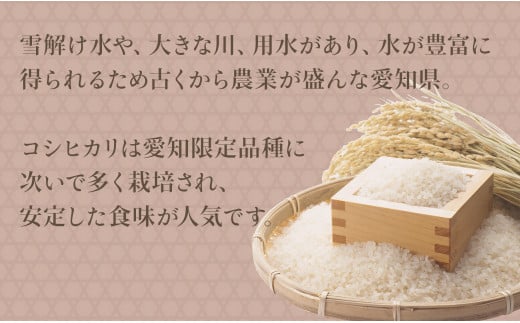 雪解け水や、大きな川、用水があり、水が豊富に得られるため古くから農業が盛んな愛知県。

コシヒカリは愛知限定品種に次いで多く栽培され、安定した食味が人気です。